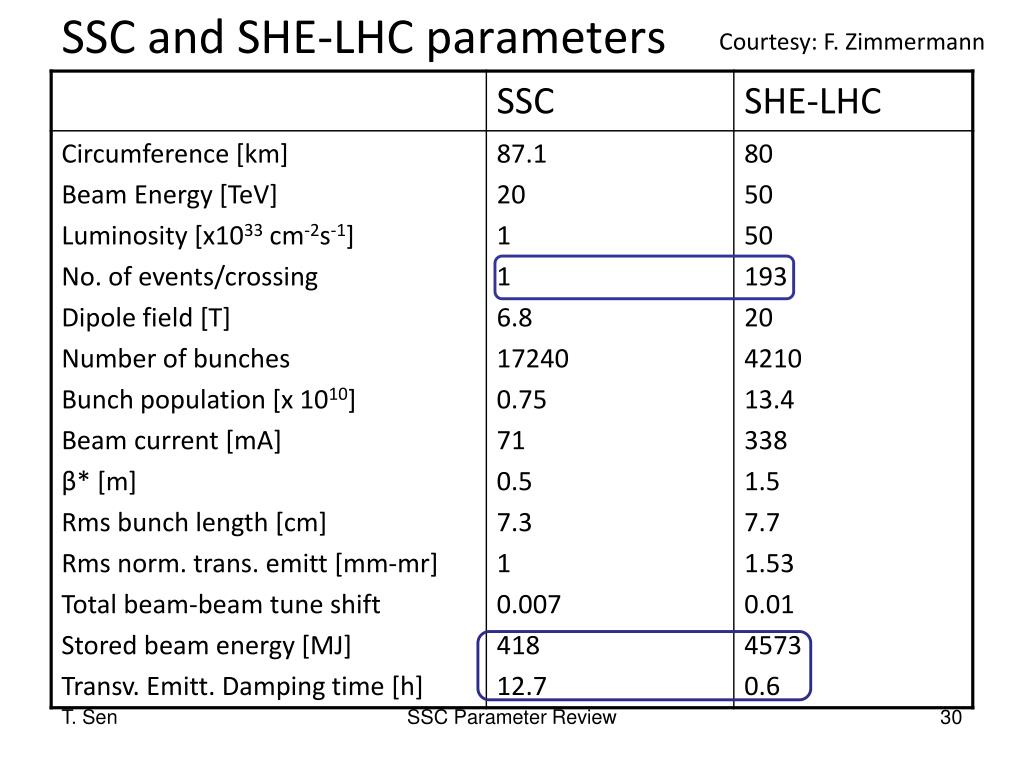 SSC and SHE-LHC parameters

Courtesy: F. Zimmermann

| | SSC | SHE-LHC |
|---|---|---|
| Circumference [km] | 87.1 | 80 |
| Beam Energy [TeV] | 20 | 50 |
| Luminosity [x$10^{33}$ cm$^{-2}$s$^{-1}$] | 1 | 50 |
| No. of events/crossing | 1 | 193 |
| Dipole field [T] | 6.8 | 20 |
| Number of bunches | 17240 | 4210 |
| Bunch population [x $10^{10}$] | 0.75 | 13.4 |
| Beam current [mA] | 71 | 338 |
| β* [m] | 0.5 | 1.5 |
| Rms bunch length [cm] | 7.3 | 7.7 |
| Rms norm. trans. emitt [mm-mr] | 1 | 1.53 |
| Total beam-beam tune shift | 0.007 | 0.01 |
| Stored beam energy [MJ] | 418 | 4573 |
| Transv. Emitt. Damping time [h] | 12.7 | 0.6 |

T. Sen

SSC Parameter Review

30